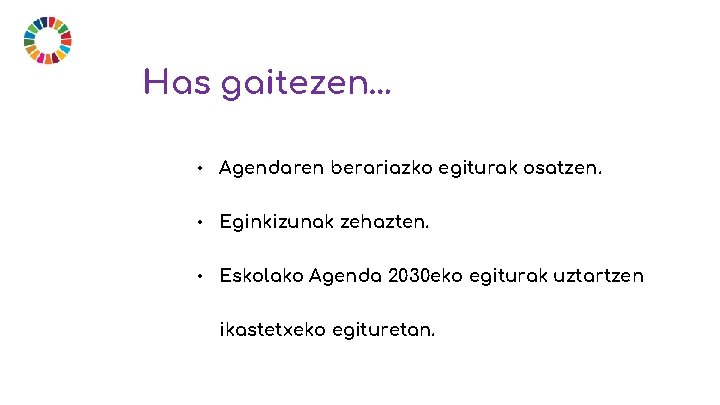 Has gaitezen...

• Agendaren berariazko egiturak osatzen.

• Eginkizunak zehazten.

• Eskolako Agenda 2030eko egiturak uztartzen ikastetxeko egituretan.